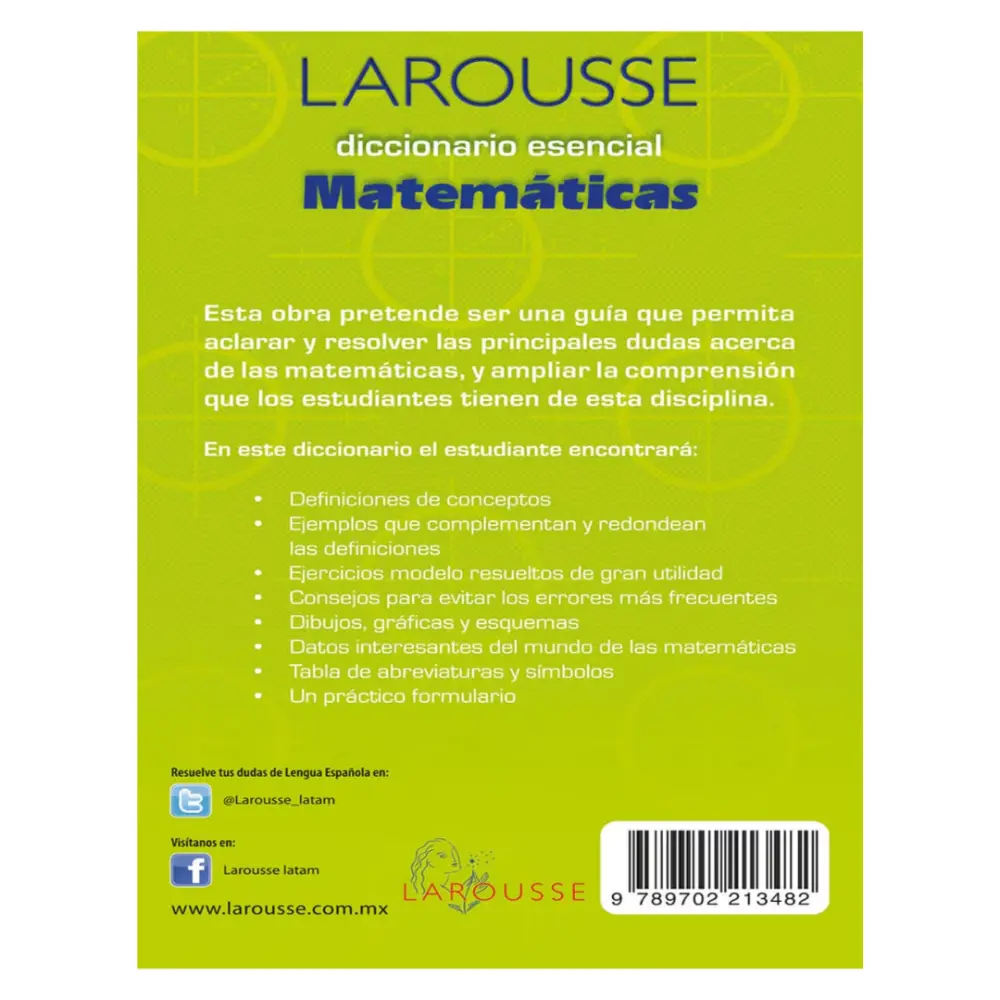 LAROUSSE
diccionario esencial
Matemáticas

Esta obra pretende ser una guía que permita aclarar y resolver las principales dudas acerca de las matemáticas, y ampliar la comprensión que los estudiantes tienen de esta disciplina.

En este diccionario el estudiante encontrará:

• Definiciones de conceptos
• Ejemplos que complementan y redondean las definiciones
• Ejercicios modelo resueltos de gran utilidad
• Consejos para evitar los errores más frecuentes
• Dibujos, gráficas y esquemas
• Datos interesantes del mundo de las matemáticas
• Tabla de abreviaturas y símbolos
• Un práctico formulario

Resuelve tus dudas de Lengua Española en:
@Larousse_latam

Visítanos en:
Larousse latam

www.larousse.com.mx

LAROUSSE

9 789702 213482